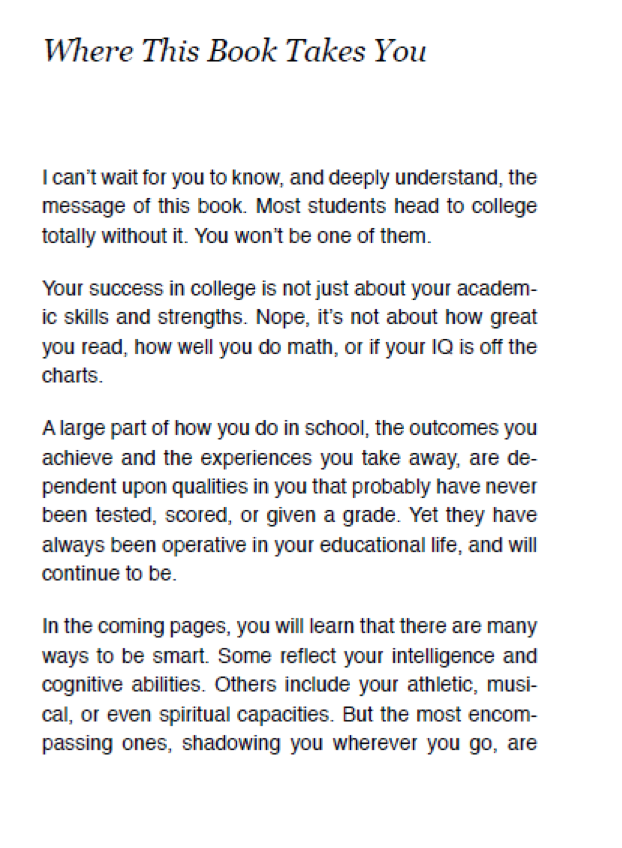 Where This Book Takes You

I can't wait for you to know, and deeply understand, the message of this book. Most students head to college totally without it. You won't be one of them.

Your success in college is not just about your academic skills and strengths. Nope, it's not about how great you read, how well you do math, or if your IQ is off the charts.

A large part of how you do in school, the outcomes you achieve and the experiences you take away, are dependent upon qualities in you that probably have never been tested, scored, or given a grade. Yet they have always been operative in your educational life, and will continue to be.

In the coming pages, you will learn that there are many ways to be smart. Some reflect your intelligence and cognitive abilities. Others include your athletic, musical, or even spiritual capacities. But the most encompassing ones, shadowing you wherever you go, are